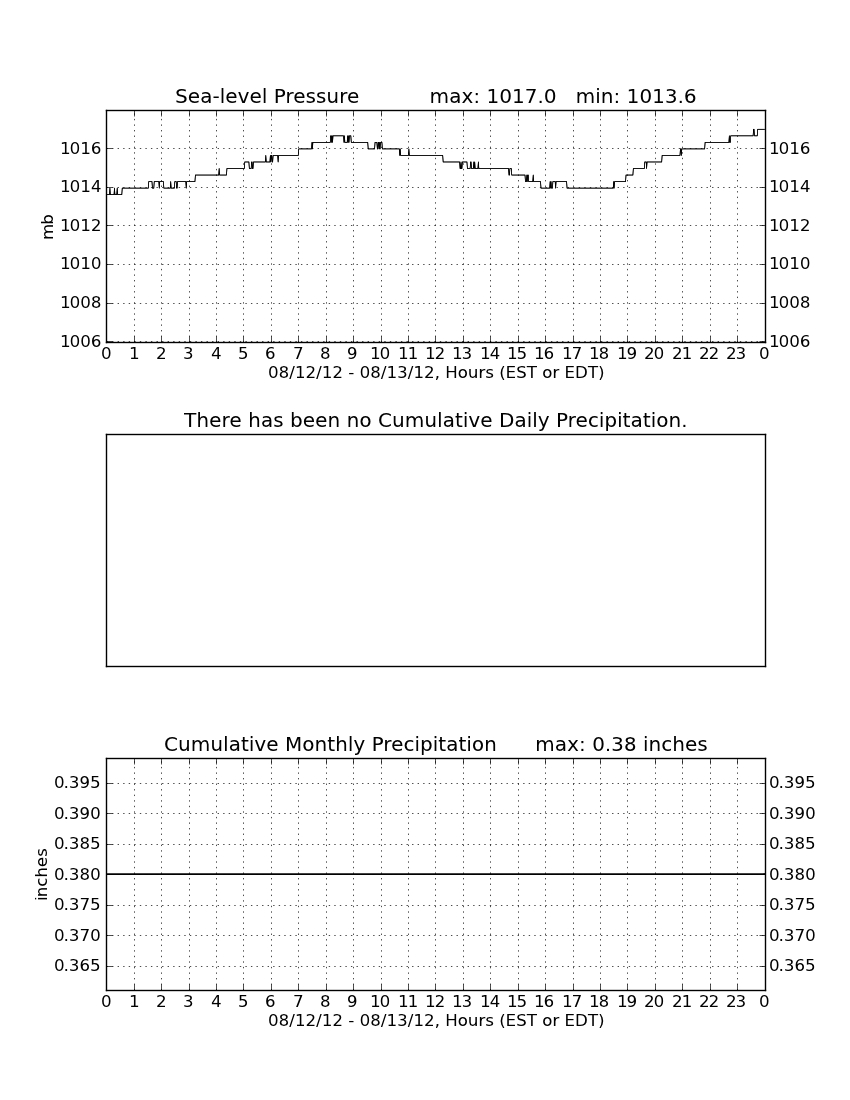 Sea-level Pressure max: 1017.0 min: 1013.6

mb

1016
1014
1012
1010
1008
1006

1016
1014
1012
1010
1008
1006

0 1 2 3 4 5 6 7 8 9 10 11 12 13 14 15 16 17 18 19 20 21 22 23 0
08/12/12 - 08/13/12, Hours (EST or EDT)

There has been no Cumulative Daily Precipitation.

Cumulative Monthly Precipitation max: 0.38 inches

inches

0.395
0.390
0.385
0.380
0.375
0.370
0.365

0.395
0.390
0.385
0.380
0.375
0.370
0.365

0 1 2 3 4 5 6 7 8 9 10 11 12 13 14 15 16 17 18 19 20 21 22 23 0
08/12/12 - 08/13/12, Hours (EST or EDT)